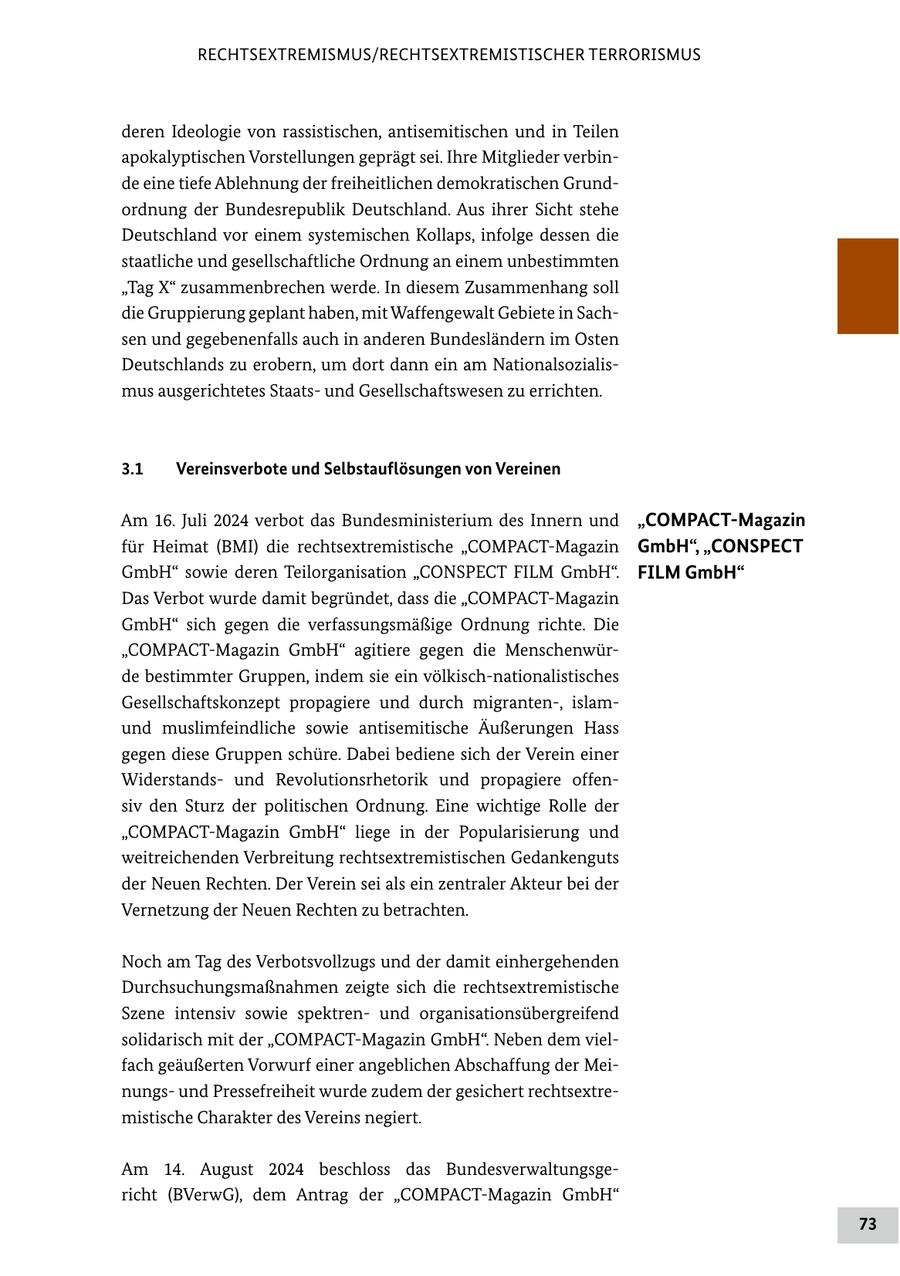 RECHTSEXTREMISMUS/RECHTSEXTREMISTISCHER TERRORISMUS

deren Ideologie von rassistischen, antisemitischen und in Teilen apokalyptischen Vorstellungen geprägt sei. Ihre Mitglieder verbinde eine tiefe Ablehnung der freiheitlichen demokratischen Grundordnung der Bundesrepublik Deutschland. Aus ihrer Sicht stehe Deutschland vor einem systemischen Kollaps, infolge dessen die staatliche und gesellschaftliche Ordnung an einem unbestimmten „Tag X“ zusammenbrechen werde. In diesem Zusammenhang soll die Gruppierung geplant haben, mit Waffengewalt Gebiete in Sachsen und gegebenenfalls auch in anderen Bundesländern im Osten Deutschlands zu erobern, um dort dann ein am Nationalsozialismus ausgerichtetes Staats- und Gesellschaftswesen zu errichten.

3.1 Vereinsverbote und Selbstauflösungen von Vereinen

„COMPACT-Magazin GmbH“, „CONSPECT FILM GmbH“

Am 16. Juli 2024 verbot das Bundesministerium des Innern und für Heimat (BMI) die rechtsextremistische „COMPACT-Magazin GmbH“ sowie deren Teilorganisation „CONSPECT FILM GmbH“. Das Verbot wurde damit begründet, dass die „COMPACT-Magazin GmbH“ sich gegen die verfassungsmäßige Ordnung richte. Die „COMPACT-Magazin GmbH“ agitiere gegen die Menschenwürde bestimmter Gruppen, indem sie ein völkisch-nationalistisches Gesellschaftskonzept propagiere und durch migranten-, islam- und muslimfeindliche sowie antisemitische Äußerungen Hass gegen diese Gruppen schüre. Dabei bediene sich der Verein einer Widerstands- und Revolutionsrhetorik und propagiere offensiv den Sturz der politischen Ordnung. Eine wichtige Rolle der „COMPACT-Magazin GmbH“ liege in der Popularisierung und weitreichenden Verbreitung rechtsextremistischen Gedankenguts der Neuen Rechten. Der Verein sei als ein zentraler Akteur bei der Vernetzung der Neuen Rechten zu betrachten.

Noch am Tag des Verbotsvollzugs und der damit einhergehenden Durchsuchungsmaßnahmen zeigte sich die rechtsextremistische Szene intensiv sowie spektren- und organisationsübergreifend solidarisch mit der „COMPACT-Magazin GmbH“. Neben dem vielfach geäußerten Vorwurf einer angeblichen Abschaffung der Meinungs- und Pressefreiheit wurde zudem der gesichert rechtsextremistische Charakter des Vereins negiert.

Am 14. August 2024 beschloss das Bundesverwaltungsgericht (BVerwG), dem Antrag der „COMPACT-Magazin GmbH“

73